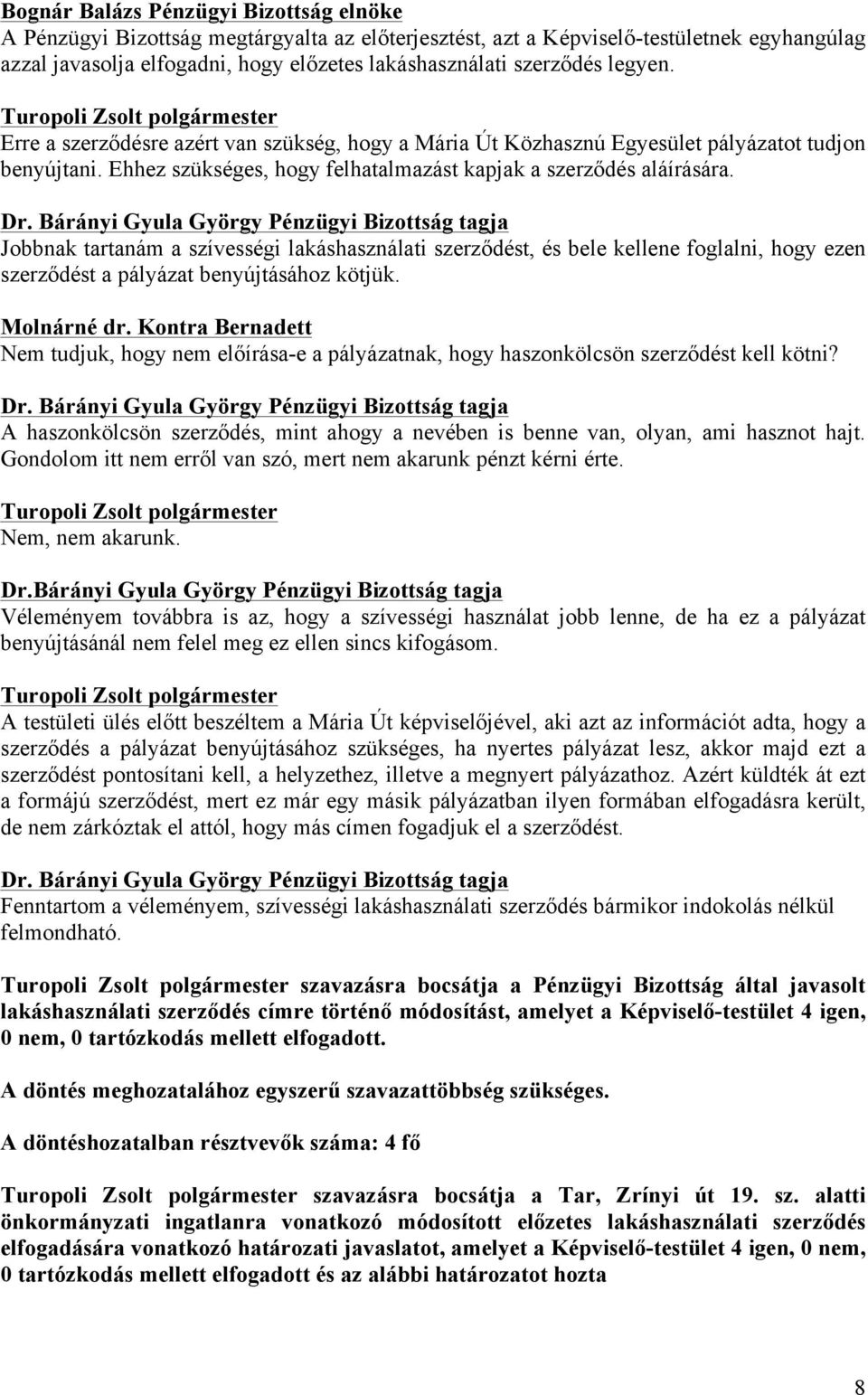 Bognár Balázs Pénzügyi Bizottság elnöke
A Pénzügyi Bizottság megtárgyalta az előterjesztést, azt a Képviselő-testületnek egyhangúlag azzal javasolja elfogadni, hogy előzetes lakáshasználati szerződés legyen.

Turopoli Zsolt polgármester
Erre a szerződésre azért van szükség, hogy a Mária Út Közhasznú Egyesület pályázatot tudjon benyújtani. Ehhez szükséges, hogy felhatalmazást kapjak a szerződés aláírására.

Dr. Bárányi Gyula György Pénzügyi Bizottság tagja
Jobbnak tartanám a szívességi lakáshasználati szerződést, és bele kellene foglalni, hogy ezen szerződést a pályázat benyújtásához kötjük.

Molnárné dr. Kontra Bernadett
Nem tudjuk, hogy nem előírása-e a pályázatnak, hogy haszonkölcsön szerződést kell kötni?

Dr. Bárányi Gyula György Pénzügyi Bizottság tagja
A haszonkölcsön szerződés, mint ahogy a nevében is benne van, olyan, ami hasznot hajt. Gondolom itt nem erről van szó, mert nem akarunk pénzt kérni érte.

Turopoli Zsolt polgármester
Nem, nem akarunk.

Dr.Bárányi Gyula György Pénzügyi Bizottság tagja
Véleményem továbbra is az, hogy a szívességi használat jobb lenne, de ha ez a pályázat benyújtásánál nem felel meg ez ellen sincs kifogásom.

Turopoli Zsolt polgármester
A testületi ülés előtt beszéltem a Mária Út képviselőjével, aki azt az információt adta, hogy a szerződés a pályázat benyújtásához szükséges, ha nyertes pályázat lesz, akkor majd ezt a szerződést pontosítani kell, a helyzethez, illetve a megnyert pályázathoz. Azért küldték át ezt a formájú szerződést, mert ez már egy másik pályázatban ilyen formában elfogadásra került, de nem zárkóztak el attól, hogy más címen fogadjuk el a szerződést.

Dr. Bárányi Gyula György Pénzügyi Bizottság tagja
Fenntartom a véleményem, szívességi lakáshasználati szerződés bármikor indokolás nélkül felmondható.

Turopoli Zsolt polgármester szavazásra bocsátja a Pénzügyi Bizottság által javasolt lakáshasználati szerződés címre történő módosítást, amelyet a Képviselő-testület 4 igen, 0 nem, 0 tartózkodás mellett elfogadott.

A döntés meghozatalához egyszerű szavazattöbbség szükséges.

A döntéshozatalban résztvevők száma: 4 fő

Turopoli Zsolt polgármester szavazásra bocsátja a Tar, Zrínyi út 19. sz. alatti önkormányzati ingatlanra vonatkozó módosított előzetes lakáshasználati szerződés elfogadására vonatkozó határozati javaslatot, amelyet a Képviselő-testület 4 igen, 0 nem, 0 tartózkodás mellett elfogadott és az alábbi határozatot hozta

8